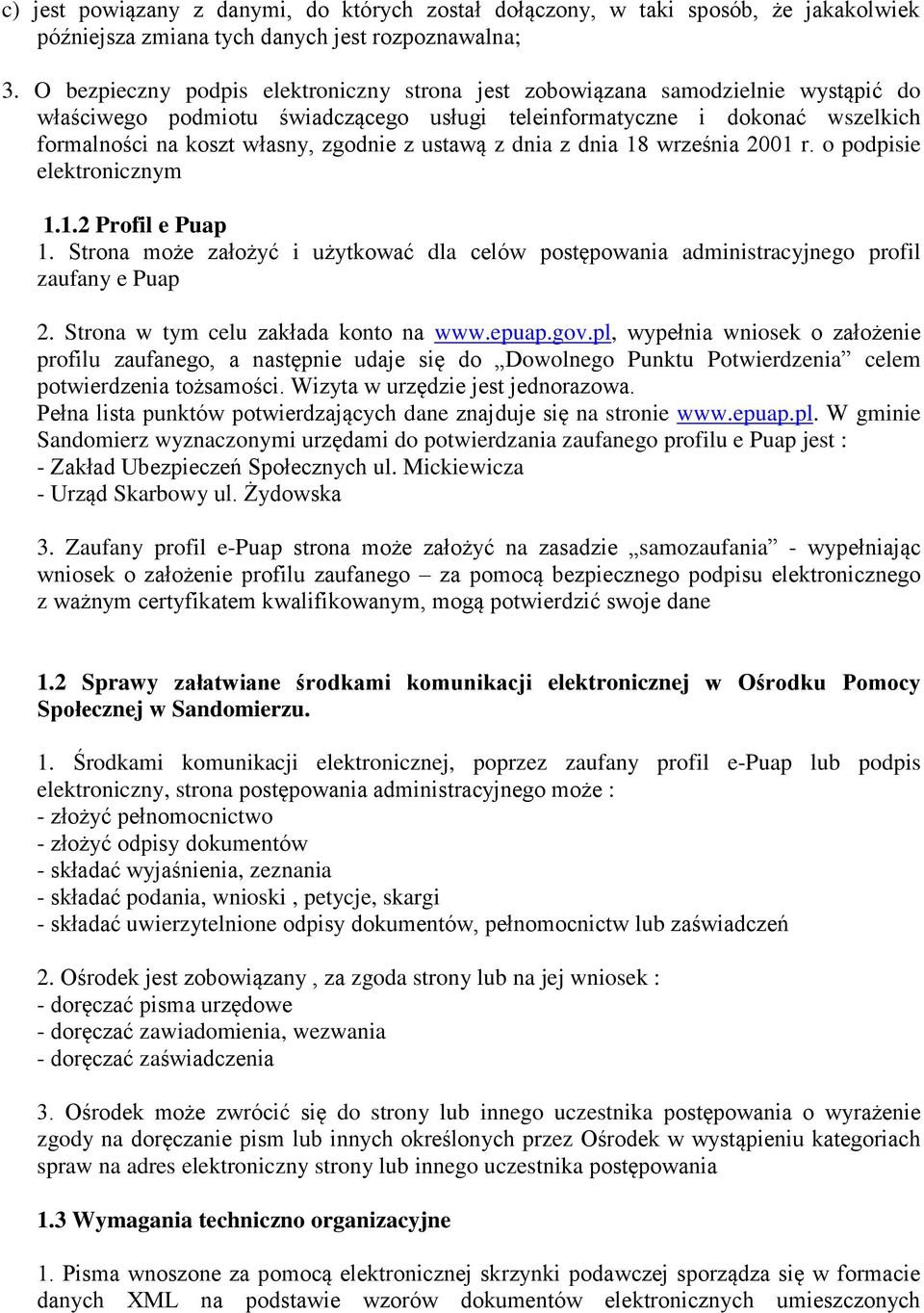 c) jest powiązany z danymi, do których został dołączony, w taki sposób, że jakakolwiek późniejsza zmiana tych danych jest rozpoznawalna;

3. O bezpieczny podpis elektroniczny strona jest zobowiązana samodzielnie wystąpić do właściwego podmiotu świadczącego usługi teleinformatyczne i dokonać wszelkich formalności na koszt własny, zgodnie z ustawą z dnia z dnia 18 września 2001 r. o podpisie elektronicznym

1.1.2 Profil e Puap
1. Strona może założyć i użytkować dla celów postępowania administracyjnego profil zaufany e Puap

2. Strona w tym celu zakłada konto na www.epuap.gov.pl, wypełnia wniosek o założenie profilu zaufanego, a następnie udaje się do „Dowolnego Punktu Potwierdzenia” celem potwierdzenia tożsamości. Wizyta w urzędzie jest jednorazowa.
Pełna lista punktów potwierdzających dane znajduje się na stronie www.epuap.pl. W gminie Sandomierz wyznaczonymi urzędami do potwierdzania zaufanego profilu e Puap jest :
- Zakład Ubezpieczeń Społecznych ul. Mickiewicza
- Urząd Skarbowy ul. Żydowska

3. Zaufany profil e-Puap strona może założyć na zasadzie „samozaufania” - wypełniając wniosek o założenie profilu zaufanego – za pomocą bezpiecznego podpisu elektronicznego z ważnym certyfikatem kwalifikowanym, mogą potwierdzić swoje dane

1.2 Sprawy załatwiane środkami komunikacji elektronicznej w Ośrodku Pomocy Społecznej w Sandomierzu.

1. Środkami komunikacji elektronicznej, poprzez zaufany profil e-Puap lub podpis elektroniczny, strona postępowania administracyjnego może :
- złożyć pełnomocnictwo
- złożyć odpisy dokumentów
- składać wyjaśnienia, zeznania
- składać podania, wnioski , petycje, skargi
- składać uwierzytelnione odpisy dokumentów, pełnomocnictw lub zaświadczeń

2. Ośrodek jest zobowiązany , za zgoda strony lub na jej wniosek :
- doręczać pisma urzędowe
- doręczać zawiadomienia, wezwania
- doręczać zaświadczenia

3. Ośrodek może zwrócić się do strony lub innego uczestnika postępowania o wyrażenie zgody na doręczanie pism lub innych określonych przez Ośrodek w wystąpieniu kategoriach spraw na adres elektroniczny strony lub innego uczestnika postępowania

1.3 Wymagania techniczno organizacyjne

1. Pisma wnoszone za pomocą elektronicznej skrzynki podawczej sporządza się w formacie danych XML na podstawie wzorów dokumentów elektronicznych umieszczonych